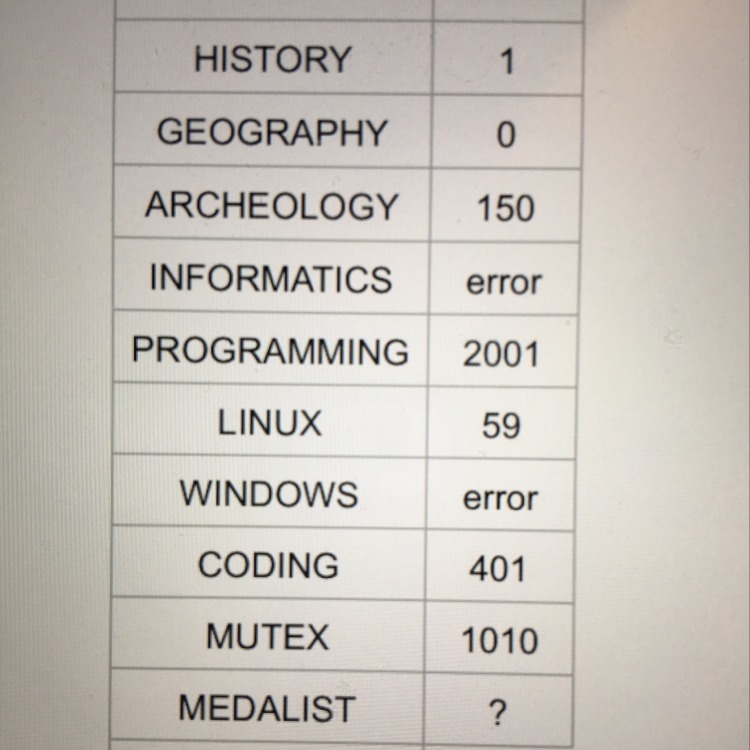 | HISTORY | 1 |
|---|---|
| GEOGRAPHY | 0 |
| ARCHEOLOGY | 150 |
| INFORMATICS | error |
| PROGRAMMING | 2001 |
| LINUX | 59 |
| WINDOWS | error |
| CODING | 401 |
| MUTEX | 1010 |
| MEDALIST | ? |